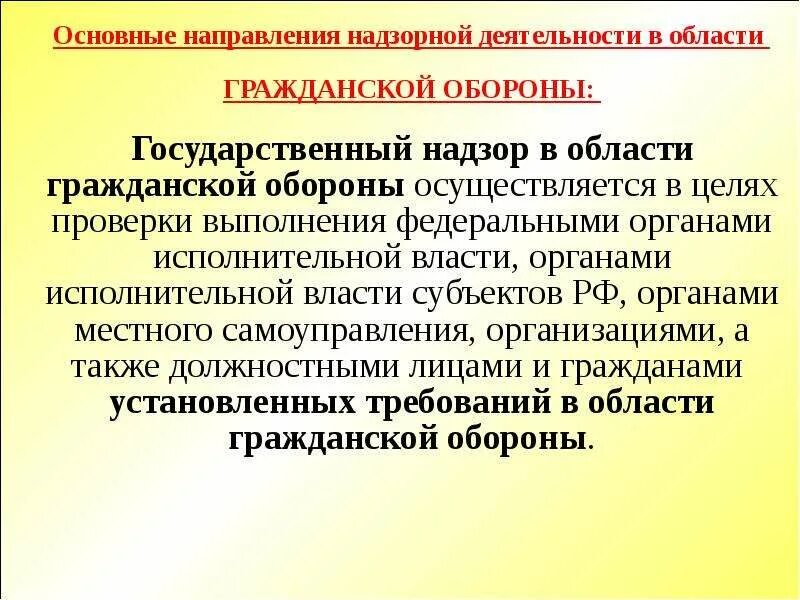 Основные направления надзорной деятельности в области

ГРАЖДАНСКОЙ ОБОРОНЫ:

Государственный надзор в области гражданской обороны осуществляется в целях проверки выполнения федеральными органами исполнительной власти, органами исполнительной власти субъектов РФ, органами местного самоуправления, организациями, а также должностными лицами и гражданами установленных требований в области гражданской обороны.